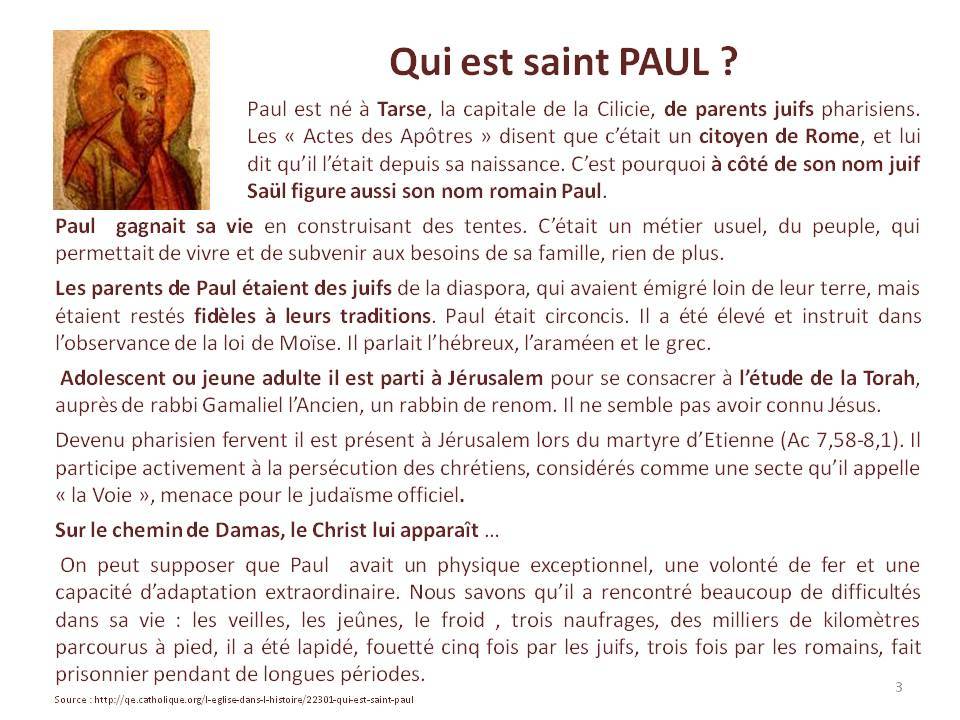 Qui est saint PAUL ?

Paul est né à Tarse, la capitale de la Cilicie, de parents juifs pharisiens. Les « Actes des Apôtres » disent que c'était un citoyen de Rome, et lui dit qu'il l'était depuis sa naissance. C'est pourquoi à côté de son nom juif Saül figure aussi son nom romain Paul.

Paul gagnait sa vie en construisant des tentes. C'était un métier usuel, du peuple, qui permettait de vivre et de subvenir aux besoins de sa famille, rien de plus.

Les parents de Paul étaient des juifs de la diaspora, qui avaient émigré loin de leur terre, mais étaient restés fidèles à leurs traditions. Paul était circoncis. Il a été élevé et instruit dans l'observance de la loi de Moïse. Il parlait l'hébreux, l'araméen et le grec.

Adolescent ou jeune adulte il est parti à Jérusalem pour se consacrer à l'étude de la Torah, auprès de rabbi Gamaliel l'Ancien, un rabbin de renom. Il ne semble pas avoir connu Jésus.

Devenu pharisien fervent il est présent à Jérusalem lors du martyre d'Etienne (Ac 7,58-8,1). Il participe activement à la persécution des chrétiens, considérés comme une secte qu'il appelle « la Voie », menace pour le judaïsme officiel.

Sur le chemin de Damas, le Christ lui apparaît ...

On peut supposer que Paul avait un physique exceptionnel, une volonté de fer et une capacité d'adaptation extraordinaire. Nous savons qu'il a rencontré beaucoup de difficultés dans sa vie : les veilles, les jeûnes, le froid , trois naufrages, des milliers de kilomètres parcourus à pied, il a été lapidé, fouetté cinq fois par les juifs, trois fois par les romains, fait prisonnier pendant de longues périodes.

Source : http://qe.catholique.org/l-eglise-dans-l-histoire/22301-qui-est-saint-paul

3